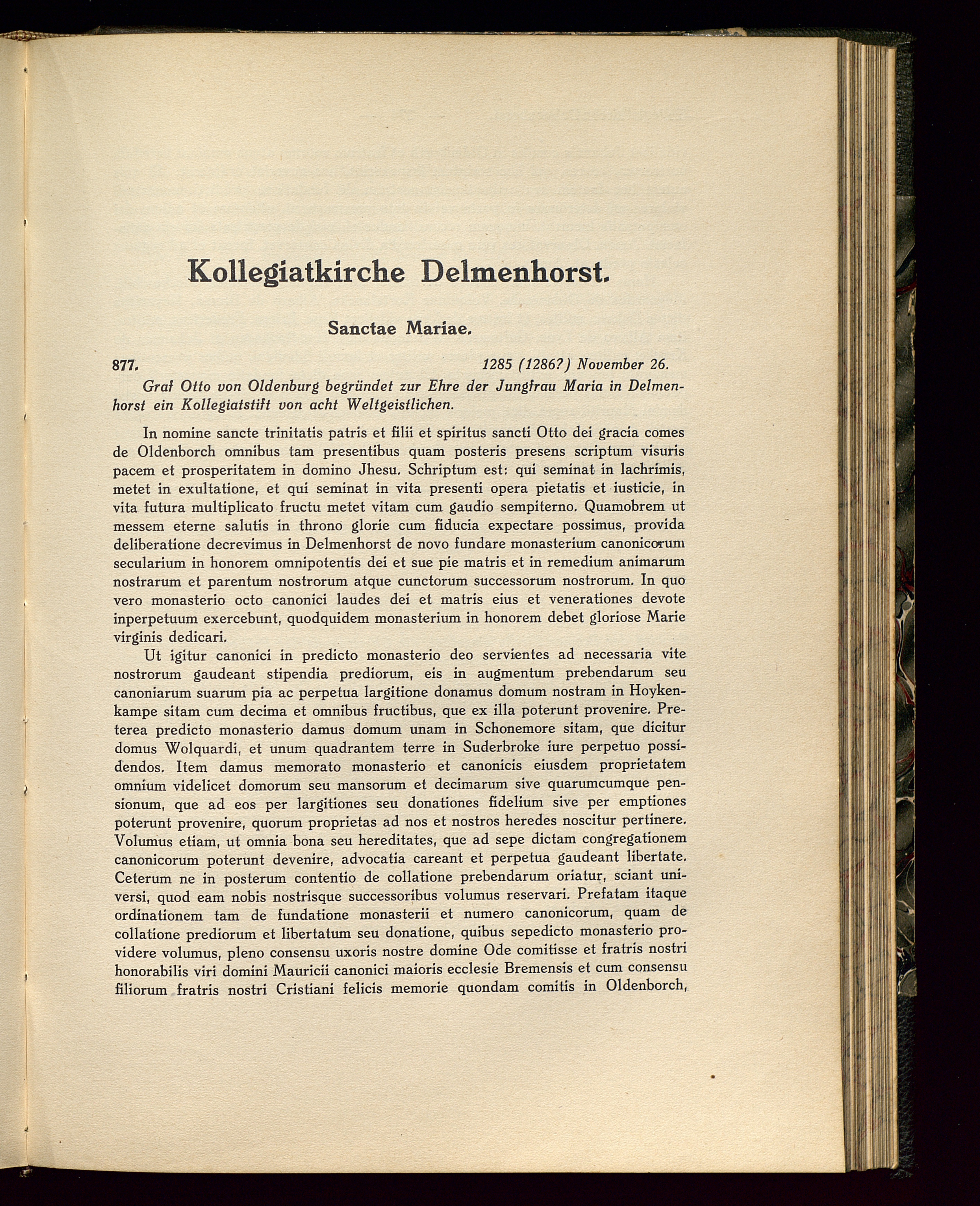 Kollegiatkirche Delmenhorst.

Sanctae Mariae.

877. 1285 (1286?) November 26.

Graf Otto von Oldenburg begründet zur Ehre der Jungfrau Maria in Delmenhorst ein Kollegiatstift von acht Weltgeistlichen.

In nomine sancte trinitatis patris et filii et spiritus sancti Otto dei gracia comes de Oldenborch omnibus tam presentibus quam posteris presens scriptum visuris pacem et prosperitatem in domino Jhesu. Schriptum est: qui seminat in lachrimis, metet in exultatione, et qui seminat in vita presenti opera pietatis et iusticie, in vita futura multiplicato fructu metet vitam cum gaudio sempiterno. Quamobrem ut messem eterne salutis in throno glorie cum fiducia expectare possimus, provida deliberatione decrevimus in Delmenhorst de novo fundare monasterium canonicorum secularium in honorem omnipotentis dei et sue pie matris et in remedium animarum nostrarum et parentum nostrorum atque cunctorum successorum nostrorum. In quo vero monasterio octo canonici laudes dei et matris eius et venerationes devote inperpetuum exercebunt, quodquidem monasterium in honorem debet gloriose Marie virginis dedicari.

Ut igitur canonici in predicto monasterio deo servientes ad necessaria vite nostrorum gaudeant stipendia prediorum, eis in augmentum prebendarum seu canoniarum suarum pia ac perpetua largitione donamus domum nostram in Hoykenkampe sitam cum decima et omnibus fructibus, que ex illa poterunt provenire. Preterea predicto monasterio damus domum unam in Schonemore sitam, que dicitur domus Wolquardi, et unum quadrantem terre in Suderbroke iure perpetuo possidendos. Item damus memorato monasterio et canonicis eiusdem proprietatem omnium videlicet domorum seu mansorum et decimarum sive quarumcumque pensionum, que ad eos per largitiones seu donationes fidelium sive per emptiones poterunt provenire, quorum proprietas ad nos et nostros heredes noscitur pertinere. Volumus etiam, ut omnia bona seu hereditates, que ad sepe dictam congregationem canonicorum poterunt devenire, advocatia careant et perpetua gaudeant libertate. Ceterum ne in posterum contentio de collatione prebendarum oriatur, sciant universi, quod eam nobis nostrisque successoribus volumus reservari. Prefatam itaque ordinationem tam de fundatione monasterii et numero canonicorum, quam de collatione prediorum et libertatum seu donatione, quibus sepedicto monasterio providere volumus, pleno consensu uxoris nostre domine Ode comitisse et fratris nostri honorabilis viri domini Mauricii canonici maioris ecclesie Bremensis et cum consensu filiorum fratris nostri Cristiani felicis memorie quondam comitis in Oldenborch,